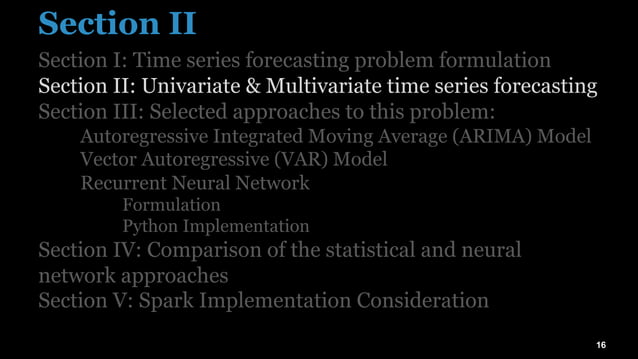 Section II

Section I: Time series forecasting problem formulation
Section II: Univariate & Multivariate time series forecasting
Section III: Selected approaches to this problem:
Autoregressive Integrated Moving Average (ARIMA) Model
Vector Autoregressive (VAR) Model
Recurrent Neural Network
Formulation
Python Implementation
Section IV: Comparison of the statistical and neural network approaches
Section V: Spark Implementation Consideration

16